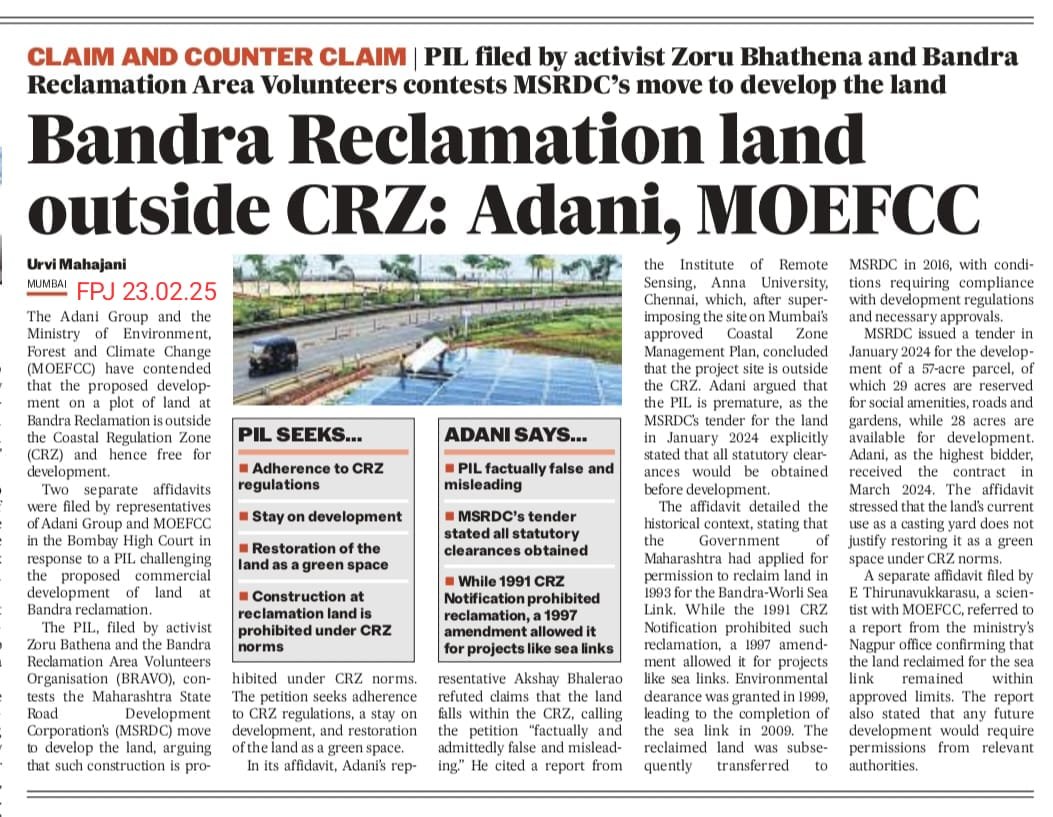 CLAIM AND COUNTER CLAIM | PIL filed by activist Zoru Bhathena and Bandra Reclamation Area Volunteers contests MSRDC's move to develop the land

Bandra Reclamation land outside CRZ: Adani, MOEFCC

Urvi Mahajani
MUMBAI FPJ 23.02.25

The Adani Group and the Ministry of Environment, Forest and Climate Change (MOEFCC) have contended that the proposed development on a plot of land at Bandra Reclamation is outside the Coastal Regulation Zone (CRZ) and hence free for development.

Two separate affidavits were filed by representatives of Adani Group and MOEFCC in the Bombay High Court in response to a PIL challenging the proposed commercial development of land at Bandra reclamation.

The PIL, filed by activist Zoru Bathena and the Bandra Reclamation Area Volunteers Organisation (BRAVO), contests the Maharashtra State Road Development Corporation's (MSRDC) move to develop the land, arguing that such construction is prohibited under CRZ norms. The petition seeks adherence to CRZ regulations, a stay on development, and restoration of the land as a green space.

In its affidavit, Adani's representative Akshay Bhalerao refuted claims that the land falls within the CRZ, calling the petition "factually and admittedly false and misleading." He cited a report from the Institute of Remote Sensing, Anna University, Chennai, which, after superimposing the site on Mumbai's approved Coastal Zone Management Plan, concluded that the project site is outside the CRZ. Adani argued that the PIL is premature, as the MSRDC's tender for the land in January 2024 explicitly stated that all statutory clearances would be obtained before development.

The affidavit detailed the historical context, stating that the Government of Maharashtra had applied for permission to reclaim land in 1993 for the Bandra-Worli Sea Link. While the 1991 CRZ Notification prohibited such reclamation, a 1997 amendment allowed it for projects like sea links. Environmental clearance was granted in 1999, leading to the completion of the sea link in 2009. The reclaimed land was subsequently transferred to MSRDC in 2016, with conditions requiring compliance with development regulations and necessary approvals.

MSRDC issued a tender in January 2024 for the development of a 57-acre parcel, of which 29 acres are reserved for social amenities, roads and gardens, while 28 acres are available for development. Adani, as the highest bidder, received the contract in March 2024. The affidavit stressed that the land's current use as a casting yard does not justify restoring it as a green space under CRZ norms.

A separate affidavit filed by E Thirunavukkarasu, a scientist with MOEFCC, referred to a report from the ministry's Nagpur office confirming that the land reclaimed for the sea link remained within approved limits. The report also stated that any future development would require permissions from relevant authorities.

PIL SEEKS...
■ Adherence to CRZ regulations
■ Stay on development
■ Restoration of the land as a green space
■ Construction at reclamation land is prohibited under CRZ norms

ADANI SAYS...
■ PIL factually false and misleading
■ MSRDC's tender stated all statutory clearances obtained
■ While 1991 CRZ Notification prohibited reclamation, a 1997 amendment allowed it for projects like sea links